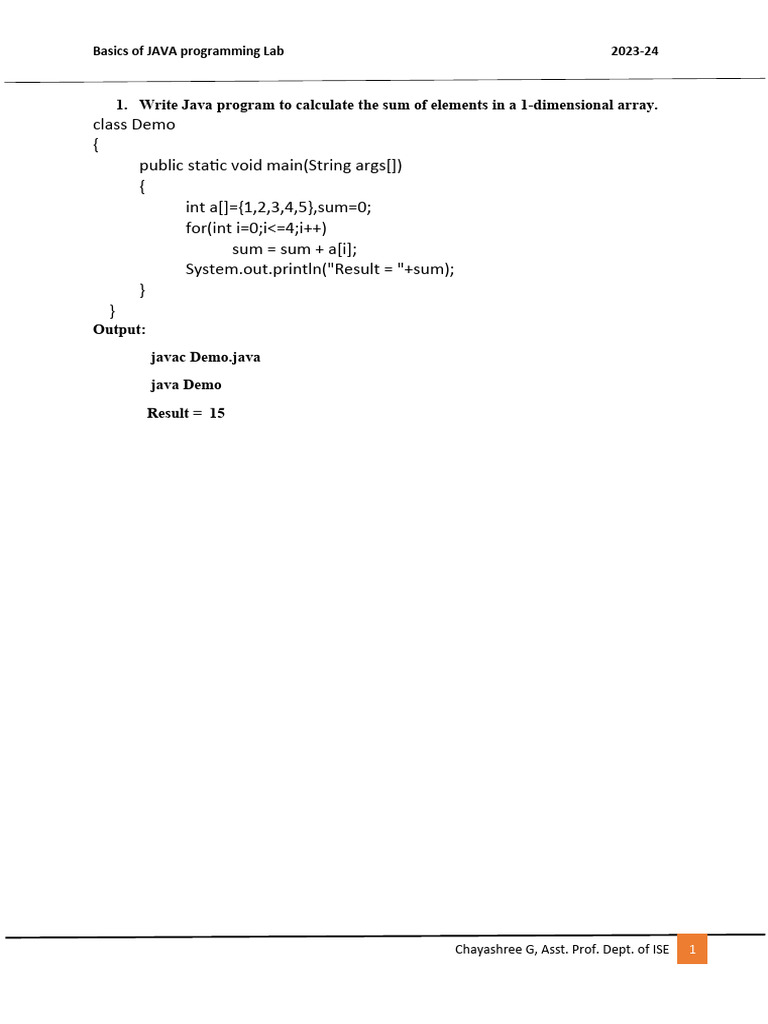 Basics of JAVA programming Lab 2023-24

1. Write Java program to calculate the sum of elements in a 1-dimensional array.

class Demo
{
public static void main(String args[])
{
int a[]={1,2,3,4,5},sum=0;
for(int i=0;i<=4;i++)
sum = sum + a[i];
System.out.println("Result = "+sum);
}
}

Output:

javac Demo.java

java Demo

Result = 15

Chayashree G, Asst. Prof. Dept. of ISE 1